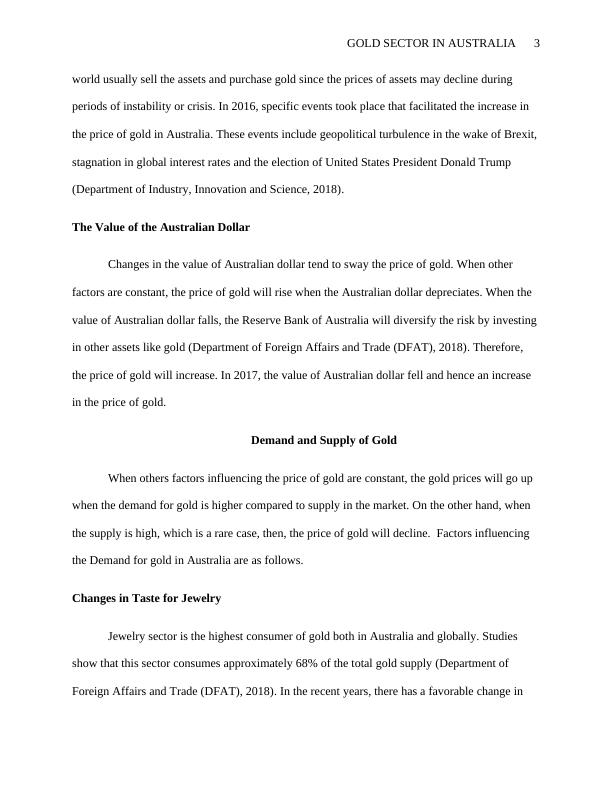 GOLD SECTOR IN AUSTRALIA 3

world usually sell the assets and purchase gold since the prices of assets may decline during periods of instability or crisis. In 2016, specific events took place that facilitated the increase in the price of gold in Australia. These events include geopolitical turbulence in the wake of Brexit, stagnation in global interest rates and the election of United States President Donald Trump (Department of Industry, Innovation and Science, 2018).

The Value of the Australian Dollar

Changes in the value of Australian dollar tend to sway the price of gold. When other factors are constant, the price of gold will rise when the Australian dollar depreciates. When the value of Australian dollar falls, the Reserve Bank of Australia will diversify the risk by investing in other assets like gold (Department of Foreign Affairs and Trade (DFAT), 2018). Therefore, the price of gold will increase. In 2017, the value of Australian dollar fell and hence an increase in the price of gold.

Demand and Supply of Gold

When others factors influencing the price of gold are constant, the gold prices will go up when the demand for gold is higher compared to supply in the market. On the other hand, when the supply is high, which is a rare case, then, the price of gold will decline. Factors influencing the Demand for gold in Australia are as follows.

Changes in Taste for Jewelry

Jewelry sector is the highest consumer of gold both in Australia and globally. Studies show that this sector consumes approximately 68% of the total gold supply (Department of Foreign Affairs and Trade (DFAT), 2018). In the recent years, there has a favorable change in